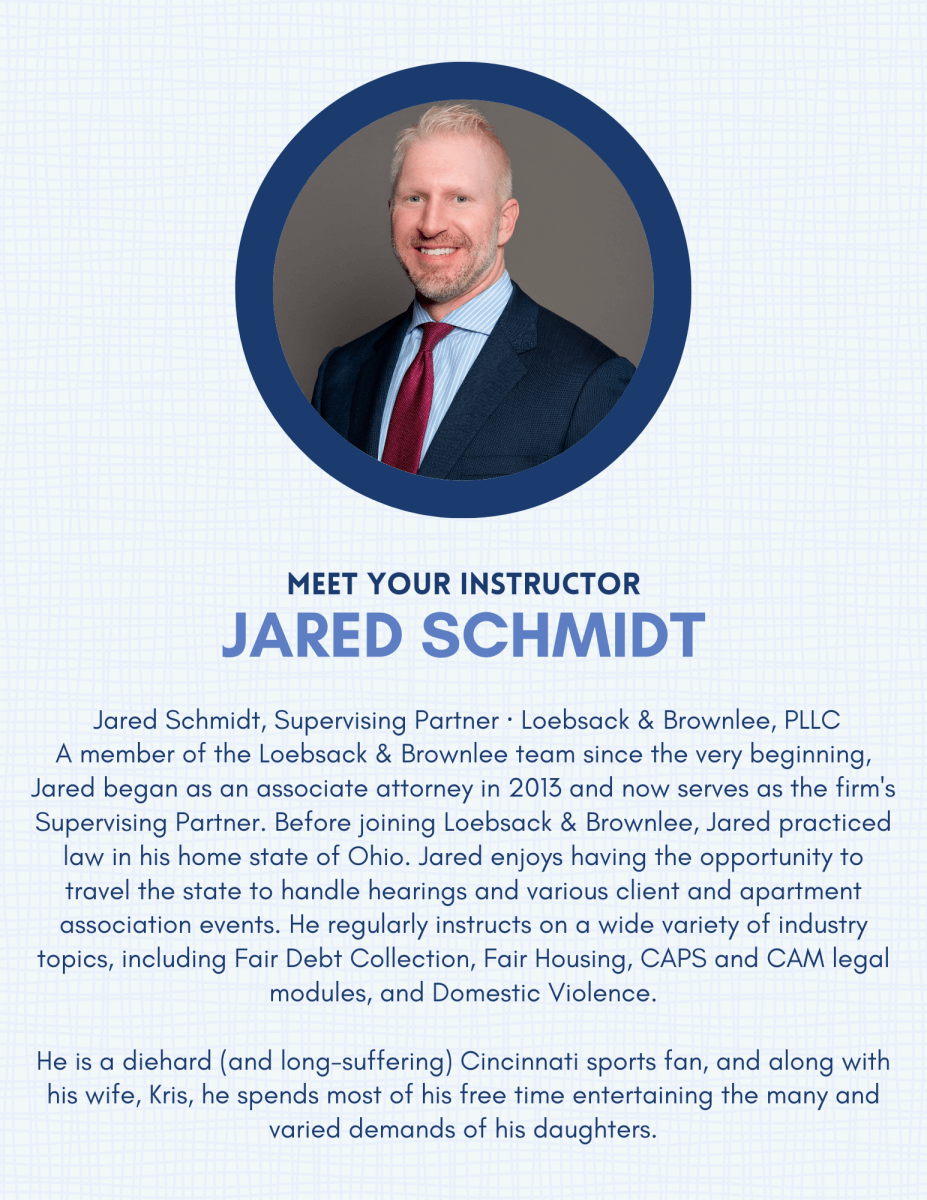 MEET YOUR INSTRUCTOR
JARED SCHMIDT

Jared Schmidt, Supervising Partner · Loebsack & Brownlee, PLLC
A member of the Loebsack & Brownlee team since the very beginning, Jared began as an associate attorney in 2013 and now serves as the firm's Supervising Partner. Before joining Loebsack & Brownlee, Jared practiced law in his home state of Ohio. Jared enjoys having the opportunity to travel the state to handle hearings and various client and apartment association events. He regularly instructs on a wide variety of industry topics, including Fair Debt Collection, Fair Housing, CAPS and CAM legal modules, and Domestic Violence.

He is a diehard (and long-suffering) Cincinnati sports fan, and along with his wife, Kris, he spends most of his free time entertaining the many and varied demands of his daughters.